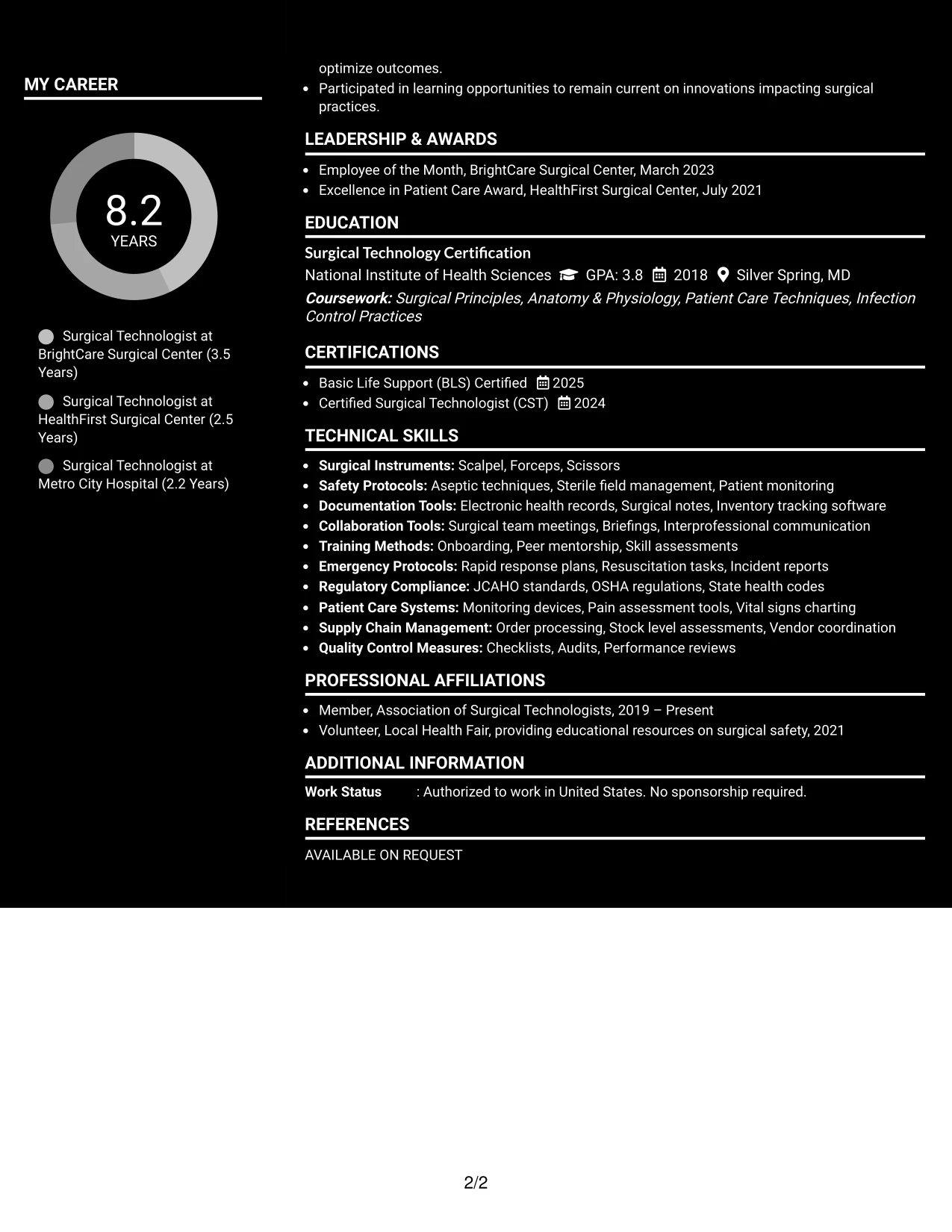 MY CAREER

8.2
YEARS

Surgical Technologist at BrightCare Surgical Center (3.5 Years)

Surgical Technologist at HealthFirst Surgical Center (2.5 Years)

Surgical Technologist at Metro City Hospital (2.2 Years)

optimize outcomes.
• Participated in learning opportunities to remain current on innovations impacting surgical practices.

LEADERSHIP & AWARDS

• Employee of the Month, BrightCare Surgical Center, March 2023
• Excellence in Patient Care Award, HealthFirst Surgical Center, July 2021

EDUCATION

Surgical Technology Certification
National Institute of Health Sciences GPA: 3.8 2018 Silver Spring, MD
Coursework: Surgical Principles, Anatomy & Physiology, Patient Care Techniques, Infection Control Practices

CERTIFICATIONS

• Basic Life Support (BLS) Certified 2025
• Certified Surgical Technologist (CST) 2024

TECHNICAL SKILLS

• Surgical Instruments: Scalpel, Forceps, Scissors
• Safety Protocols: Aseptic techniques, Sterile field management, Patient monitoring
• Documentation Tools: Electronic health records, Surgical notes, Inventory tracking software
• Collaboration Tools: Surgical team meetings, Briefings, Interprofessional communication
• Training Methods: Onboarding, Peer mentorship, Skill assessments
• Emergency Protocols: Rapid response plans, Resuscitation tasks, Incident reports
• Regulatory Compliance: JCAHO standards, OSHA regulations, State health codes
• Patient Care Systems: Monitoring devices, Pain assessment tools, Vital signs charting
• Supply Chain Management: Order processing, Stock level assessments, Vendor coordination
• Quality Control Measures: Checklists, Audits, Performance reviews

PROFESSIONAL AFFILIATIONS

• Member, Association of Surgical Technologists, 2019 – Present
• Volunteer, Local Health Fair, providing educational resources on surgical safety, 2021

ADDITIONAL INFORMATION

Work Status : Authorized to work in United States. No sponsorship required.

REFERENCES

AVAILABLE ON REQUEST

2/2